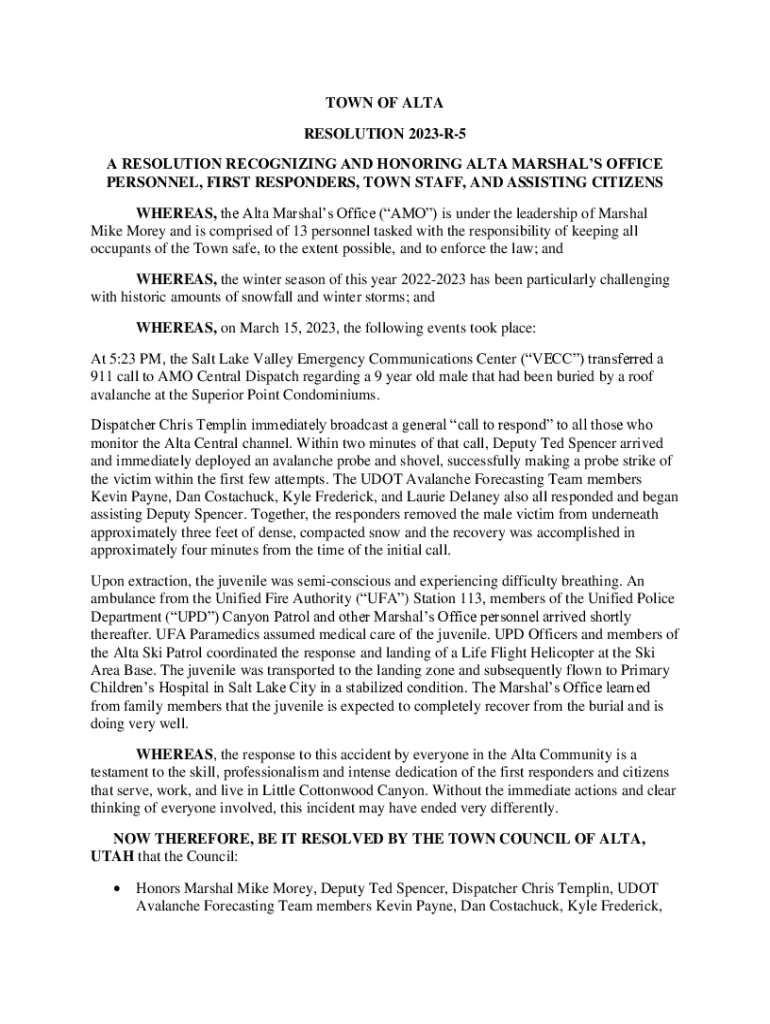 TOWN OF ALTA

RESOLUTION 2023-R-5

A RESOLUTION RECOGNIZING AND HONORING ALTA MARSHAL'S OFFICE PERSONNEL, FIRST RESPONDERS, TOWN STAFF, AND ASSISTING CITIZENS

WHEREAS, the Alta Marshal's Office ("AMO") is under the leadership of Marshal Mike Morey and is comprised of 13 personnel tasked with the responsibility of keeping all occupants of the Town safe, to the extent possible, and to enforce the law; and

WHEREAS, the winter season of this year 2022-2023 has been particularly challenging with historic amounts of snowfall and winter storms; and

WHEREAS, on March 15, 2023, the following events took place:

At 5:23 PM, the Salt Lake Valley Emergency Communications Center ("VECC") transferred a 911 call to AMO Central Dispatch regarding a 9 year old male that had been buried by a roof avalanche at the Superior Point Condominiums.

Dispatcher Chris Templin immediately broadcast a general "call to respond" to all those who monitor the Alta Central channel. Within two minutes of that call, Deputy Ted Spencer arrived and immediately deployed an avalanche probe and shovel, successfully making a probe strike of the victim within the first few attempts. The UDOT Avalanche Forecasting Team members Kevin Payne, Dan Costachuck, Kyle Frederick, and Laurie Delaney also all responded and began assisting Deputy Spencer. Together, the responders removed the male victim from underneath approximately three feet of dense, compacted snow and the recovery was accomplished in approximately four minutes from the time of the initial call.

Upon extraction, the juvenile was semi-conscious and experiencing difficulty breathing. An ambulance from the Unified Fire Authority ("UFA") Station 113, members of the Unified Police Department ("UPD") Canyon Patrol and other Marshal's Office personnel arrived shortly thereafter. UFA Paramedics assumed medical care of the juvenile. UPD Officers and members of the Alta Ski Patrol coordinated the response and landing of a Life Flight Helicopter at the Ski Area Base. The juvenile was transported to the landing zone and subsequently flown to Primary Children's Hospital in Salt Lake City in a stabilized condition. The Marshal's Office learned from family members that the juvenile is expected to completely recover from the burial and is doing very well.

WHEREAS, the response to this accident by everyone in the Alta Community is a testament to the skill, professionalism and intense dedication of the first responders and citizens that serve, work, and live in Little Cottonwood Canyon. Without the immediate actions and clear thinking of everyone involved, this incident may have ended very differently.

NOW THEREFORE, BE IT RESOLVED BY THE TOWN COUNCIL OF ALTA, UTAH that the Council:

• Honors Marshal Mike Morey, Deputy Ted Spencer, Dispatcher Chris Templin, UDOT Avalanche Forecasting Team members Kevin Payne, Dan Costachuck, Kyle Frederick,